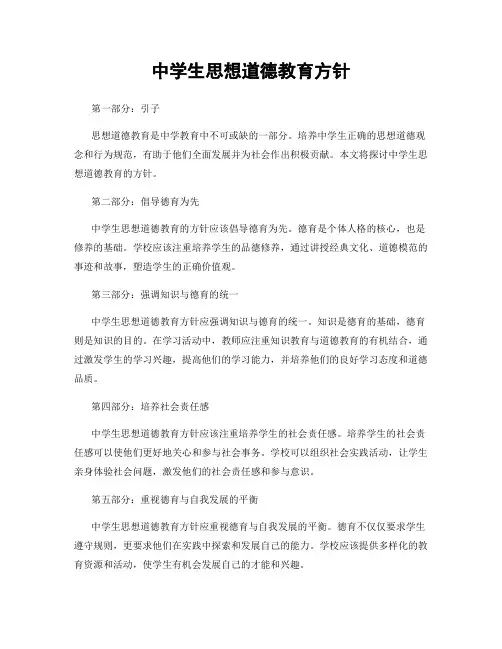 中学生思想道德教育方针

第一部分：引子

思想道德教育是中学教育中不可或缺的一部分。培养中学生正确的思想道德观念和行为规范，有助于他们全面发展并为社会作出积极贡献。本文将探讨中学生思想道德教育的方针。

第二部分：倡导德育为先

中学生思想道德教育的方针应该倡导德育为先。德育是个体人格的核心，也是修养的基础。学校应该注重培养学生的品德修养，通过讲授经典文化、道德模范的事迹和故事，塑造学生的正确价值观。

第三部分：强调知识与德育的统一

中学生思想道德教育方针应强调知识与德育的统一。知识是德育的基础，德育则是知识的目的。在学习活动中，教师应注重知识教育与道德教育的有机结合，通过激发学生的学习兴趣，提高他们的学习能力，并培养他们的良好学习态度和道德品质。

第四部分：培养社会责任感

中学生思想道德教育方针应该注重培养学生的社会责任感。培养学生的社会责任感可以使他们更好地关心和参与社会事务。学校可以组织社会实践活动，让学生亲身体验社会问题，激发他们的社会责任感和参与意识。

第五部分：重视德育与自我发展的平衡

中学生思想道德教育方针应重视德育与自我发展的平衡。德育不仅仅要求学生遵守规则，更要求他们在实践中探索和发展自己的能力。学校应该提供多样化的教育资源和活动，使学生有机会发展自己的才能和兴趣。